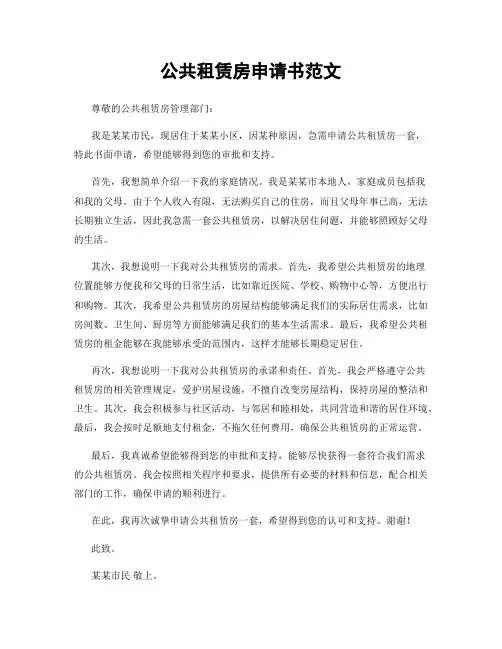 公共租赁房申请书范文

尊敬的公共租赁房管理部门：

我是某某市民，现居住于某某小区，因某种原因，急需申请公共租赁房一套，特此书面申请，希望能够得到您的审批和支持。

首先，我想简单介绍一下我的家庭情况。我是某某市本地人，家庭成员包括我和我的父母。由于个人收入有限，无法购买自己的住房，而且父母年事已高，无法长期独立生活，因此我急需一套公共租赁房，以解决居住问题，并能够照顾好父母的生活。

其次，我想说明一下我对公共租赁房的需求。首先，我希望公共租赁房的地理位置能够方便我和父母的日常生活，比如靠近医院、学校、购物中心等，方便出行和购物。其次，我希望公共租赁房的房屋结构能够满足我们的实际居住需求，比如房间数、卫生间、厨房等方面能够满足我们的基本生活需求。最后，我希望公共租赁房的租金能够在我能够承受的范围内，这样才能够长期稳定居住。

再次，我想说明一下我对公共租赁房的承诺和责任。首先，我会严格遵守公共租赁房的相关管理规定，爱护房屋设施，不擅自改变房屋结构，保持房屋的整洁和卫生。其次，我会积极参与社区活动，与邻居和睦相处，共同营造和谐的居住环境。最后，我会按时足额地支付租金，不拖欠任何费用，确保公共租赁房的正常运营。

最后，我真诚希望能够得到您的审批和支持，能够尽快获得一套符合我们需求的公共租赁房。我会按照相关程序和要求，提供所有必要的材料和信息，配合相关部门的工作，确保申请的顺利进行。

在此，我再次诚挚申请公共租赁房一套，希望得到您的认可和支持。谢谢！

此致。

某某市民 敬上。